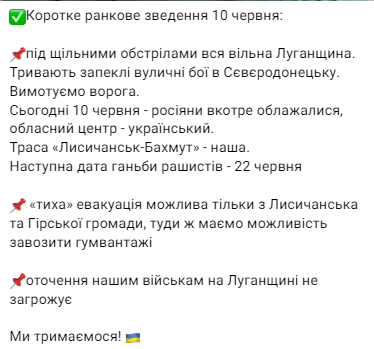 ✅Коротке ранкове зведення 10 червня:

📌під щільними обстрілами вся вільна Луганщина. Тривають запеклі вуличні бої в Сєвєродонецьку. Вимотуємо ворога.
Сьогодні 10 червня - росіяни вкотре облажалися, обласний центр - український.
Траса «Лисичанськ-Бахмут» - наша.
Наступна дата ганьби рашистів - 22 червня

📌 «тиха» евакуація можлива тільки з Лисичанська та Гірської громади, туди ж маємо можливість завозити гумвантажі

📌оточення нашим військам на Луганщині не загрожує

Ми тримаємося! 🇺🇦